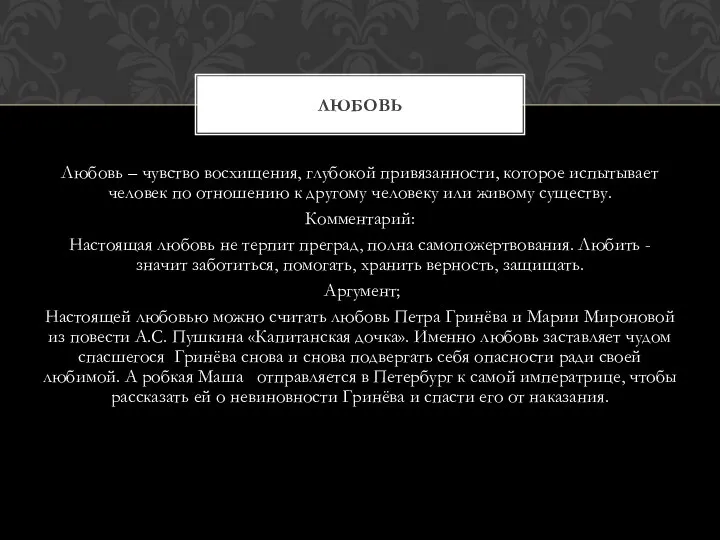 ЛЮБОВЬ

Любовь – чувство восхищения, глубокой привязанности, которое испытывает человек по отношению к другому человеку или живому существу.

Комментарий:

Настоящая любовь не терпит преград, полна самопожертвования. Любить - значит заботиться, помогать, хранить верность, защищать.

Аргумент;

Настоящей любовью можно считать любовь Петра Гринёва и Марии Мироновой из повести А.С. Пушкина «Капитанская дочка». Именно любовь заставляет чудом спасшегося Гринёва снова и снова подвергать себя опасности ради своей любимой. А робкая Маша отправляется в Петербург к самой императрице, чтобы рассказать ей о невиновности Гринёва и спасти его от наказания.